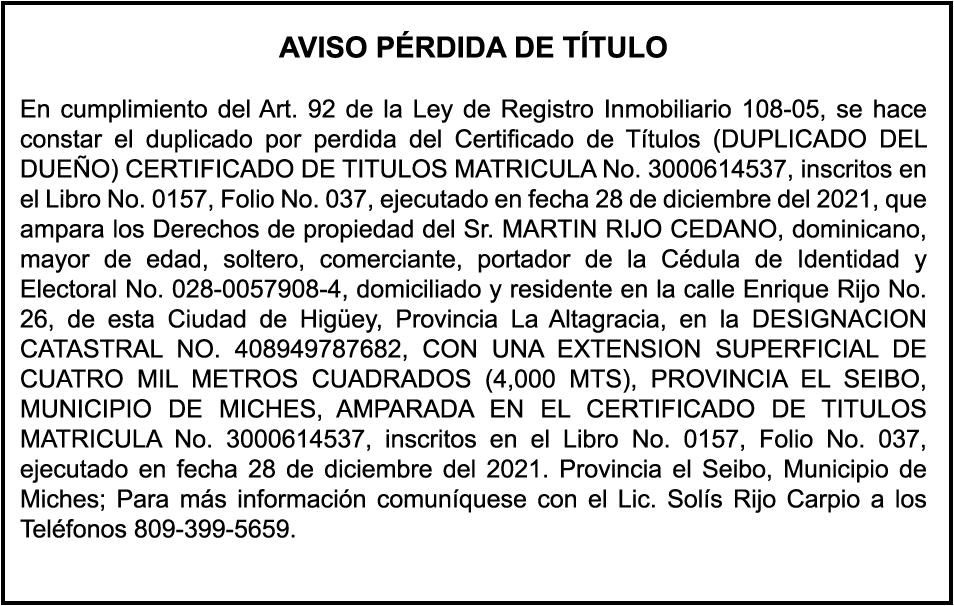 AVISO PÉRDIDA DE TÍTULO

En cumplimiento del Art. 92 de la Ley de Registro Inmobiliario 108-05, se hace constar el duplicado por perdida del Certificado de Títulos (DUPLICADO DEL DUEÑO) CERTIFICADO DE TITULOS MATRICULA No. 3000614537, inscritos en el Libro No. 0157, Folio No. 037, ejecutado en fecha 28 de diciembre del 2021, que ampara los Derechos de propiedad del Sr. MARTIN RIJO CEDANO, dominicano, mayor de edad, soltero, comerciante, portador de la Cédula de Identidad y Electoral No. 028-0057908-4, domiciliado y residente en la calle Enrique Rijo No. 26, de esta Ciudad de Higüey, Provincia La Altagracia, en la DESIGNACION CATASTRAL NO. 408949787682, CON UNA EXTENSION SUPERFICIAL DE CUATRO MIL METROS CUADRADOS (4,000 MTS), PROVINCIA EL SEIBO, MUNICIPIO DE MICHES, AMPARADA EN EL CERTIFICADO DE TITULOS MATRICULA No. 3000614537, inscritos en el Libro No. 0157, Folio No. 037, ejecutado en fecha 28 de diciembre del 2021. Provincia el Seibo, Municipio de Miches; Para más información comuníquese con el Lic. Solís Rijo Carpio a los Teléfonos 809-399-5659.